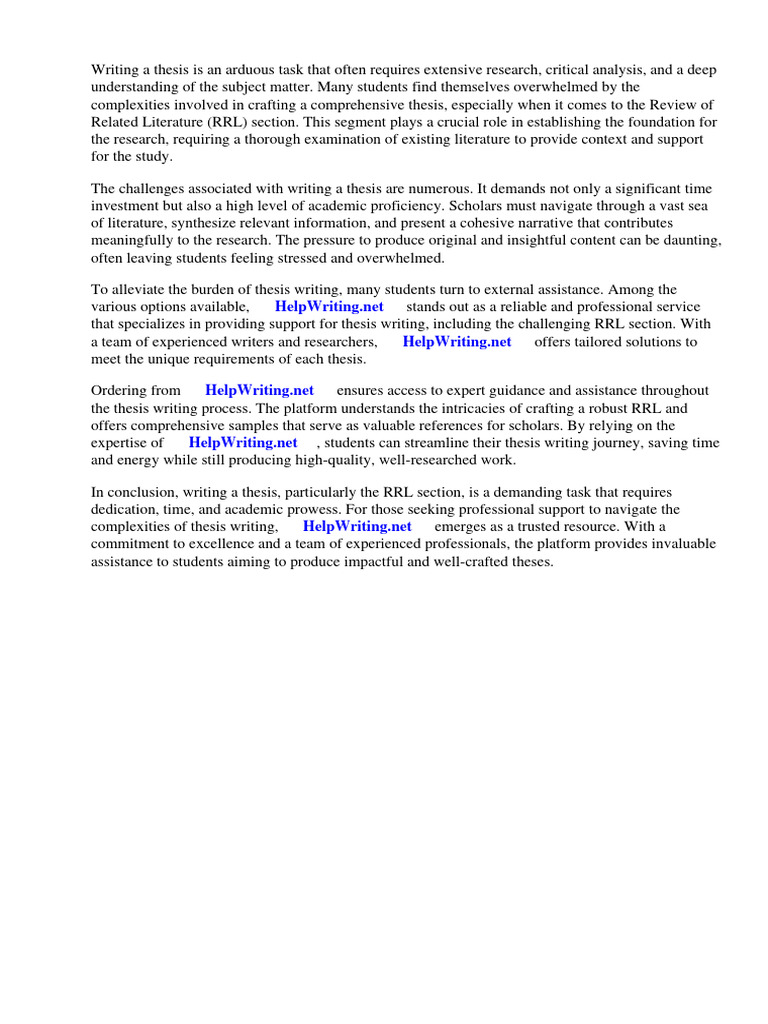 Writing a thesis is an arduous task that often requires extensive research, critical analysis, and a deep understanding of the subject matter. Many students find themselves overwhelmed by the complexities involved in crafting a comprehensive thesis, especially when it comes to the Review of Related Literature (RRL) section. This segment plays a crucial role in establishing the foundation for the research, requiring a thorough examination of existing literature to provide context and support for the study.

The challenges associated with writing a thesis are numerous. It demands not only a significant time investment but also a high level of academic proficiency. Scholars must navigate through a vast sea of literature, synthesize relevant information, and present a cohesive narrative that contributes meaningfully to the research. The pressure to produce original and insightful content can be daunting, often leaving students feeling stressed and overwhelmed.

To alleviate the burden of thesis writing, many students turn to external assistance. Among the various options available, HelpWriting.net stands out as a reliable and professional service that specializes in providing support for thesis writing, including the challenging RRL section. With a team of experienced writers and researchers, HelpWriting.net offers tailored solutions to meet the unique requirements of each thesis.

Ordering from HelpWriting.net ensures access to expert guidance and assistance throughout the thesis writing process. The platform understands the intricacies of crafting a robust RRL and offers comprehensive samples that serve as valuable references for scholars. By relying on the expertise of HelpWriting.net , students can streamline their thesis writing journey, saving time and energy while still producing high-quality, well-researched work.

In conclusion, writing a thesis, particularly the RRL section, is a demanding task that requires dedication, time, and academic prowess. For those seeking professional support to navigate the complexities of thesis writing, HelpWriting.net emerges as a trusted resource. With a commitment to excellence and a team of experienced professionals, the platform provides invaluable assistance to students aiming to produce impactful and well-crafted theses.